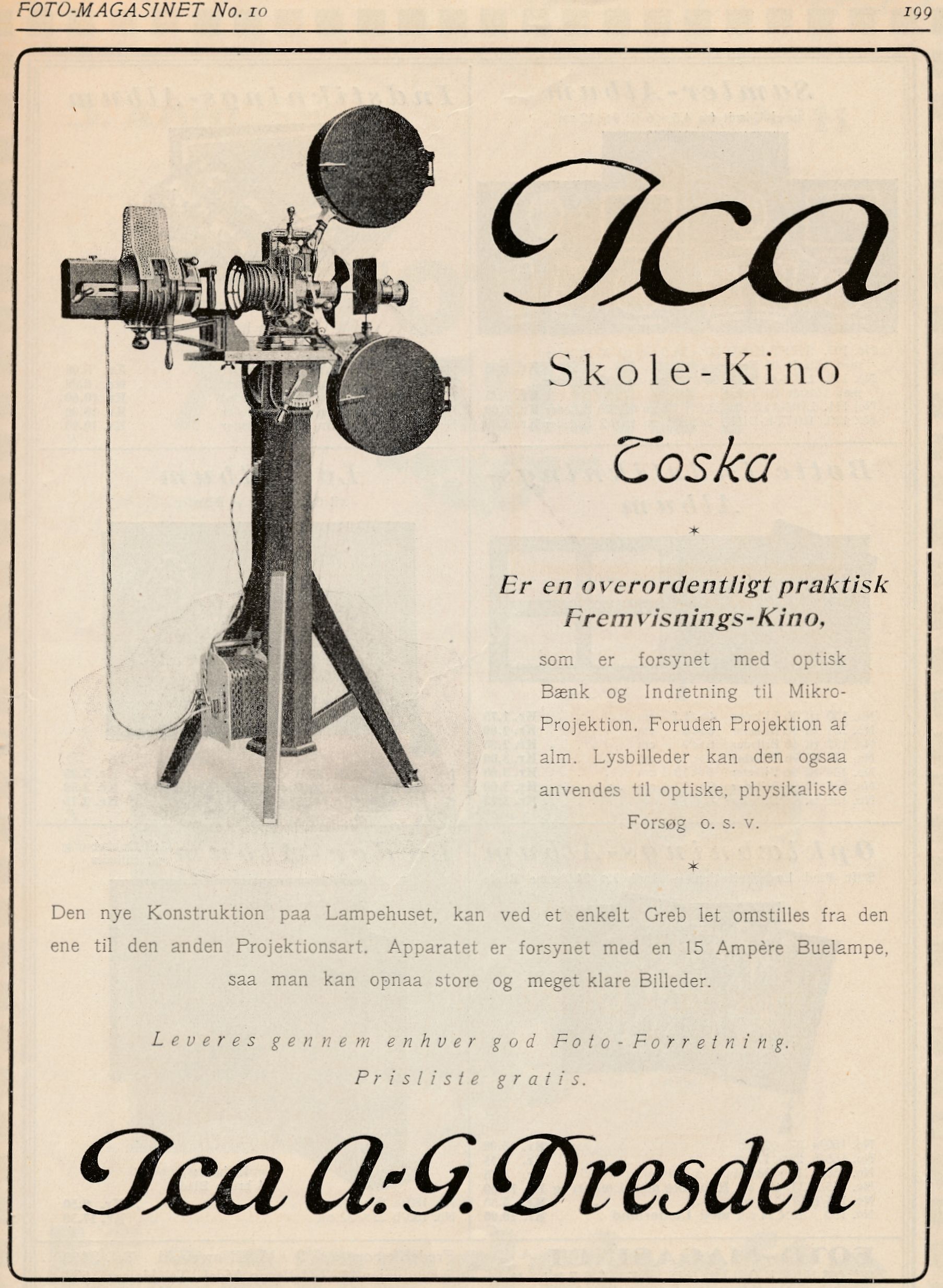 FOTO-MAGASINET No. 10

199

Ica

Skole-Kino

Toska

*

Er en overordentligt praktisk Fremvisnings-Kino,

som er forsynet med optisk Bænk og Indretning til Mikro-Projektion. Foruden Projektion af alm. Lysbilleder kan den ogsaa anvendes til optiske, physikaliske Forsøg o. s. v.

*

Den nye Konstruktion paa Lampehuset, kan ved et enkelt Greb let omstilles fra den ene til den anden Projektionsart. Apparatet er forsynet med en 15 Ampère Buelampe, saa man kan opnaa store og meget klare Billeder.

Leveres gennem enhver god Foto-Forretning.

Prisliste gratis.

Ica A.-G. Dresden